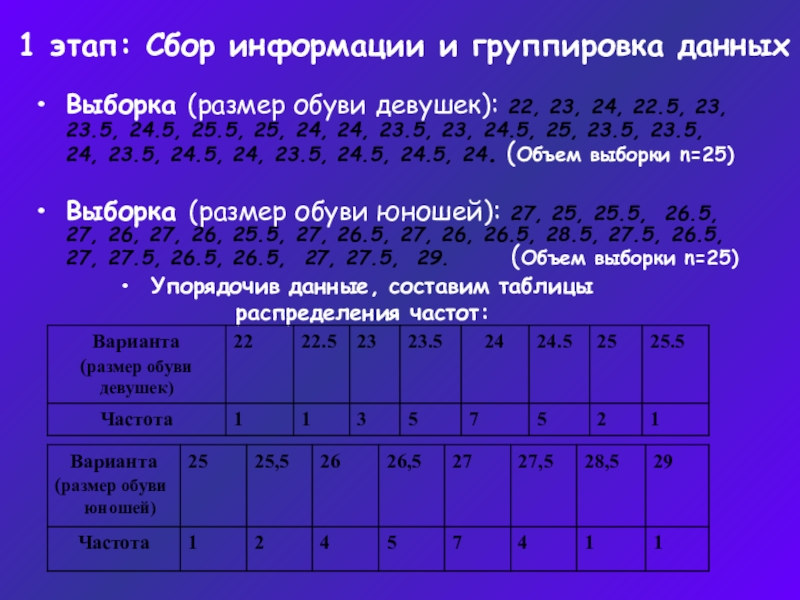 1 этап: Сбор информации и группировка данных

• Выборка (размер обуви девушек): 22, 23, 24, 22.5, 23, 23.5, 24.5, 25.5, 25, 24, 24, 23.5, 23, 24.5, 25, 23.5, 23.5, 24, 23.5, 24.5, 24, 23.5, 24.5, 24.5, 24. (Объем выборки n=25)

• Выборка (размер обуви юношей): 27, 25, 25.5, 26.5, 27, 26, 27, 26, 25.5, 27, 26.5, 27, 26, 26.5, 28.5, 27.5, 26.5, 27, 27.5, 26.5, 26.5, 27, 27.5, 29. (Объем выборки n=25)

• Упорядочив данные, составим таблицы распределения частот:

| Варианта (размер обуви девушек) | 22 | 22.5 | 23 | 23.5 | 24 | 24.5 | 25 | 25.5 |
|---|---|---|---|---|---|---|---|---|
| Частота | 1 | 1 | 3 | 5 | 7 | 5 | 2 | 1 |

| Варианта (размер обуви юношей) | 25 | 25,5 | 26 | 26,5 | 27 | 27,5 | 28,5 | 29 |
|---|---|---|---|---|---|---|---|---|
| Частота | 1 | 2 | 4 | 5 | 7 | 4 | 1 | 1 |